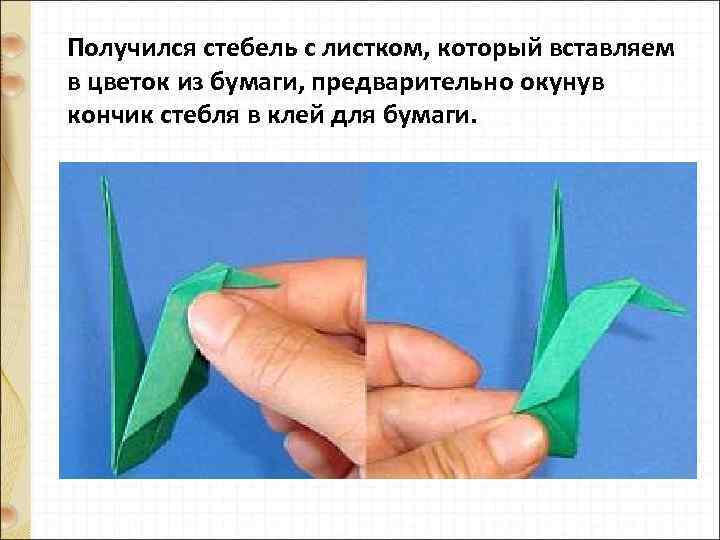 Получился стебель с листком, который вставляем в цветок из бумаги, предварительно окунув кончик стебля в клей для бумаги.